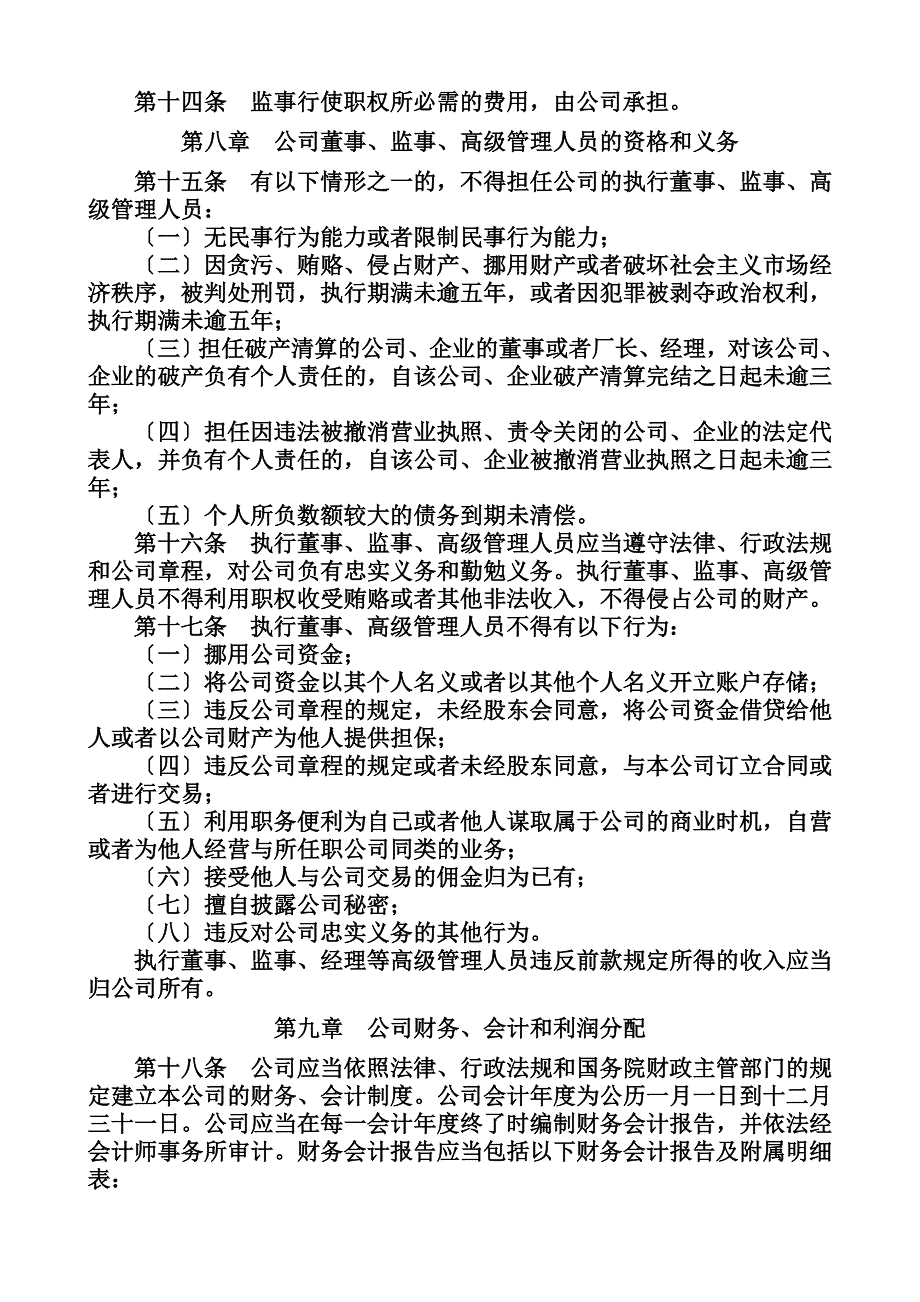 第十四条　监事行使职权所必需的费用，由公司承担。

第八章　公司董事、监事、高级管理人员的资格和义务

第十五条　有以下情形之一的，不得担任公司的执行董事、监事、高级管理人员：

〔一〕无民事行为能力或者限制民事行为能力；

〔二〕因贪污、贿赂、侵占财产、挪用财产或者破坏社会主义市场经济秩序，被判处刑罚，执行期满未逾五年，或者因犯罪被剥夺政治权利，执行期满未逾五年；

〔三〕担任破产清算的公司、企业的董事或者厂长、经理，对该公司、企业的破产负有个人责任的，自该公司、企业破产清算完结之日起未逾三年；

〔四〕担任因违法被撤消营业执照、责令关闭的公司、企业的法定代表人，并负有个人责任的，自该公司、企业被撤消营业执照之日起未逾三年；

〔五〕个人所负数额较大的债务到期未清偿。

第十六条　执行董事、监事、高级管理人员应当遵守法律、行政法规和公司章程，对公司负有忠实义务和勤勉义务。执行董事、监事、高级管理人员不得利用职权收受贿赂或者其他非法收入，不得侵占公司的财产。

第十七条　执行董事、高级管理人员不得有以下行为：

〔一〕挪用公司资金；

〔二〕将公司资金以其个人名义或者以其他个人名义开立账户存储；

〔三〕违反公司章程的规定，未经股东会同意，将公司资金借贷给他人或者以公司财产为他人提供担保；

〔四〕违反公司章程的规定或者未经股东同意，与本公司订立合同或者进行交易；

〔五〕利用职务便利为自己或者他人谋取属于公司的商业时机，自营或者为他人经营与所任职公司同类的业务；

〔六〕接受他人与公司交易的佣金归为已有；

〔七〕擅自披露公司秘密；

〔八〕违反对公司忠实义务的其他行为。

执行董事、监事、经理等高级管理人员违反前款规定所得的收入应当归公司所有。

第九章　公司财务、会计和利润分配

第十八条　公司应当依照法律、行政法规和国务院财政主管部门的规定建立本公司的财务、会计制度。公司会计年度为公历一月一日到十二月三十一日。公司应当在每一会计年度终了时编制财务会计报告，并依法经会计师事务所审计。财务会计报告应当包括以下财务会计报告及附属明细表：